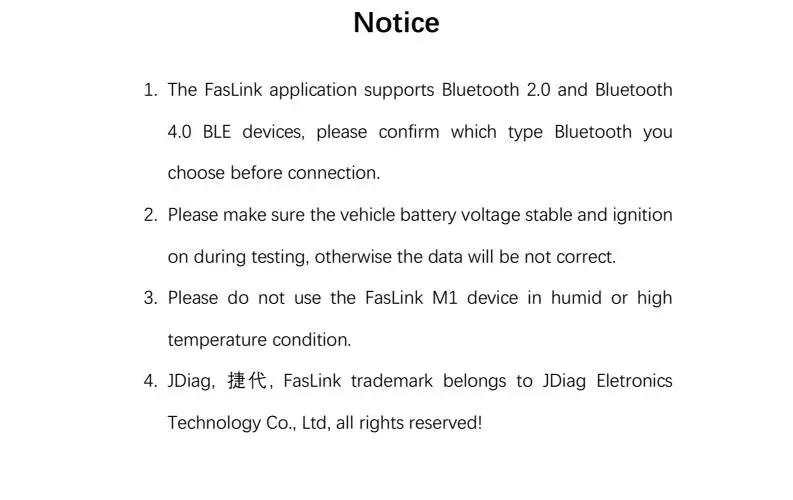 Notice

1. The FasLink application supports Bluetooth 2.0 and Bluetooth 4.0 BLE devices, please confirm which type Bluetooth you choose before connection.

2. Please make sure the vehicle battery voltage stable and ignition on during testing, otherwise the data will be not correct.

3. Please do not use the FasLink M1 device in humid or high temperature condition.

4. JDiag, 捷代, FasLink trademark belongs to JDiag Eletronics Technology Co., Ltd, all rights reserved!